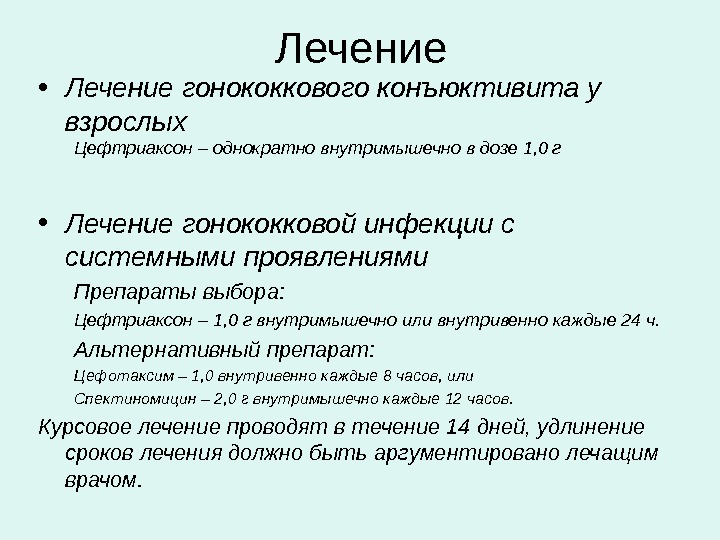 Лечение

• Лечение гонококкового конъюктивита у взрослых

Цефтриаксон – однократно внутримышечно в дозе 1,0 г

• Лечение гонококковой инфекции с системными проявлениями

Препараты выбора:

Цефтриаксон – 1,0 г внутримышечно или внутривенно каждые 24 ч.

Альтернативный препарат:

Цефотаксим – 1,0 внутривенно каждые 8 часов, или

Спектиномицин – 2,0 г внутримышечно каждые 12 часов.

Курсовое лечение проводят в течение 14 дней, удлинение сроков лечения должно быть аргументировано лечащим врачом.